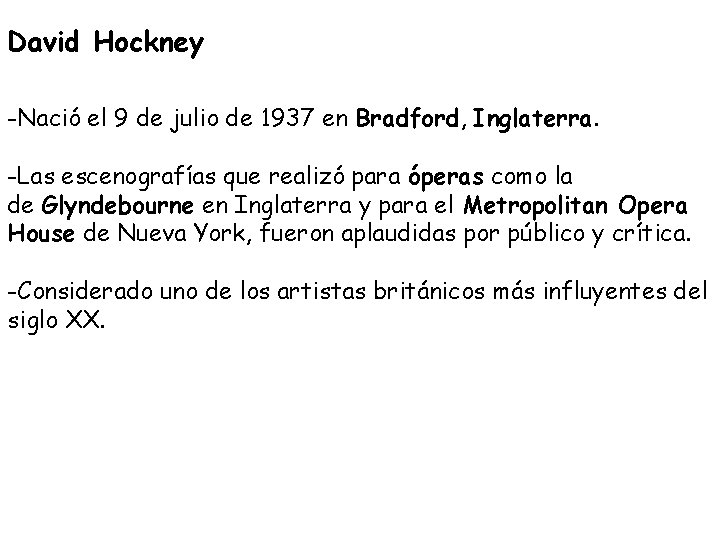 David Hockney

-Nació el 9 de julio de 1937 en Bradford, Inglaterra.

-Las escenografías que realizó para óperas como la de Glyndebourne en Inglaterra y para el Metropolitan Opera House de Nueva York, fueron aplaudidas por público y crítica.

-Considerado uno de los artistas británicos más influyentes del siglo XX.